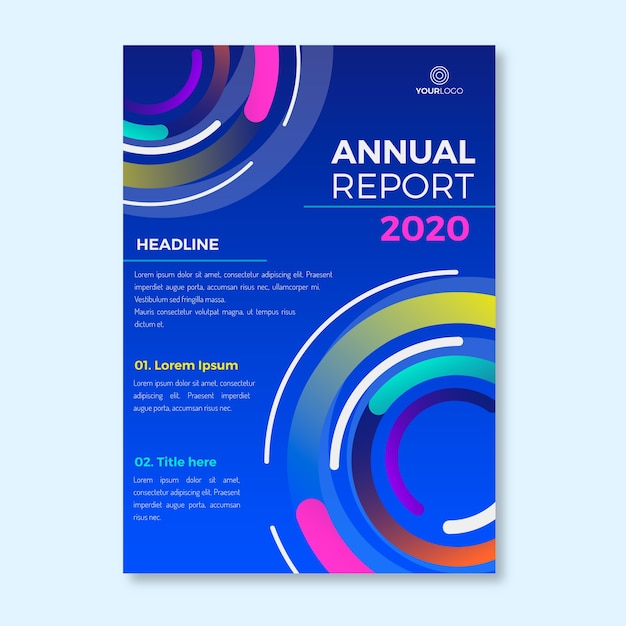 YOURLOGO

ANNUAL REPORT

2020

HEADLINE

Lorem ipsum dolor sit amet, consectetur adipiscing elit. Praesent imperdiet augue porta, accumsan risus nec, ullamcorper mi. Vestibulum sed fringilla massa.
Mauris consectetur volutpat magna, ut tempus risus dictum et.

01. Lorem Ipsum

Lorem ipsum dolor sit amet, consectetur adipiscing elit. Praesent imperdiet augue porta, accumsan risus nec.

02. Title here

Lorem ipsum dolor sit amet, consectetur adipiscing elit. Praesent imperdiet augue porta, accumsan risus nec.